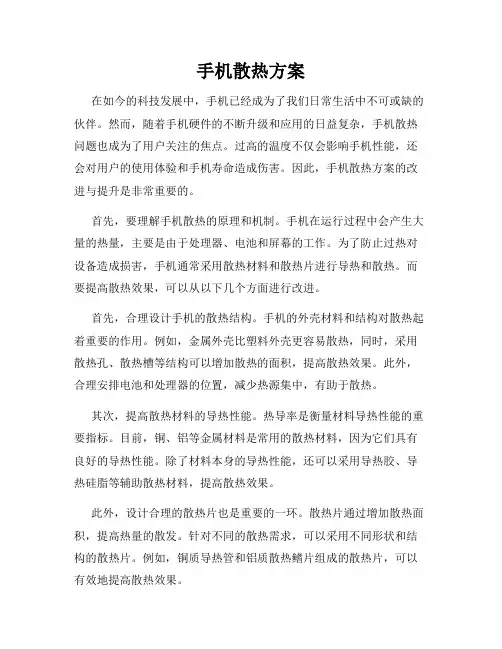 手机散热方案

在如今的科技发展中，手机已经成为了我们日常生活中不可或缺的伙伴。然而，随着手机硬件的不断升级和应用的日益复杂，手机散热问题也成为了用户关注的焦点。过高的温度不仅会影响手机性能，还会对用户的使用体验和手机寿命造成伤害。因此，手机散热方案的改进与提升是非常重要的。

首先，要理解手机散热的原理和机制。手机在运行过程中会产生大量的热量，主要是由于处理器、电池和屏幕的工作。为了防止过热对设备造成损害，手机通常采用散热材料和散热片进行导热和散热。而要提高散热效果，可以从以下几个方面进行改进。

首先，合理设计手机的散热结构。手机的外壳材料和结构对散热起着重要的作用。例如，金属外壳比塑料外壳更容易散热，同时，采用散热孔、散热槽等结构可以增加散热的面积，提高散热效果。此外，合理安排电池和处理器的位置，减少热源集中，有助于散热。

其次，提高散热材料的导热性能。热导率是衡量材料导热性能的重要指标。目前，铜、铝等金属材料是常用的散热材料，因为它们具有良好的导热性能。除了材料本身的导热性能，还可以采用导热胶、导热硅脂等辅助散热材料，提高散热效果。

此外，设计合理的散热片也是重要的一环。散热片通过增加散热面积，提高热量的散发。针对不同的散热需求，可以采用不同形状和结构的散热片。例如，铜质导热管和铝质散热鳍片组成的散热片，可以有效地提高散热效果。